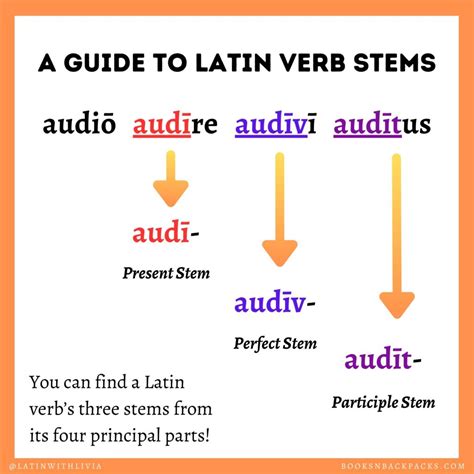 A GUIDE TO LATIN VERB STEMS

audiō audīre audīvī audītus

audī-

Present Stem

audīv-

Perfect Stem

audīt-

Participle Stem

You can find a Latin verb's three stems from its four principal parts!

@LATINWITHLIVIA

BOOKSNBACKPACKS.COM